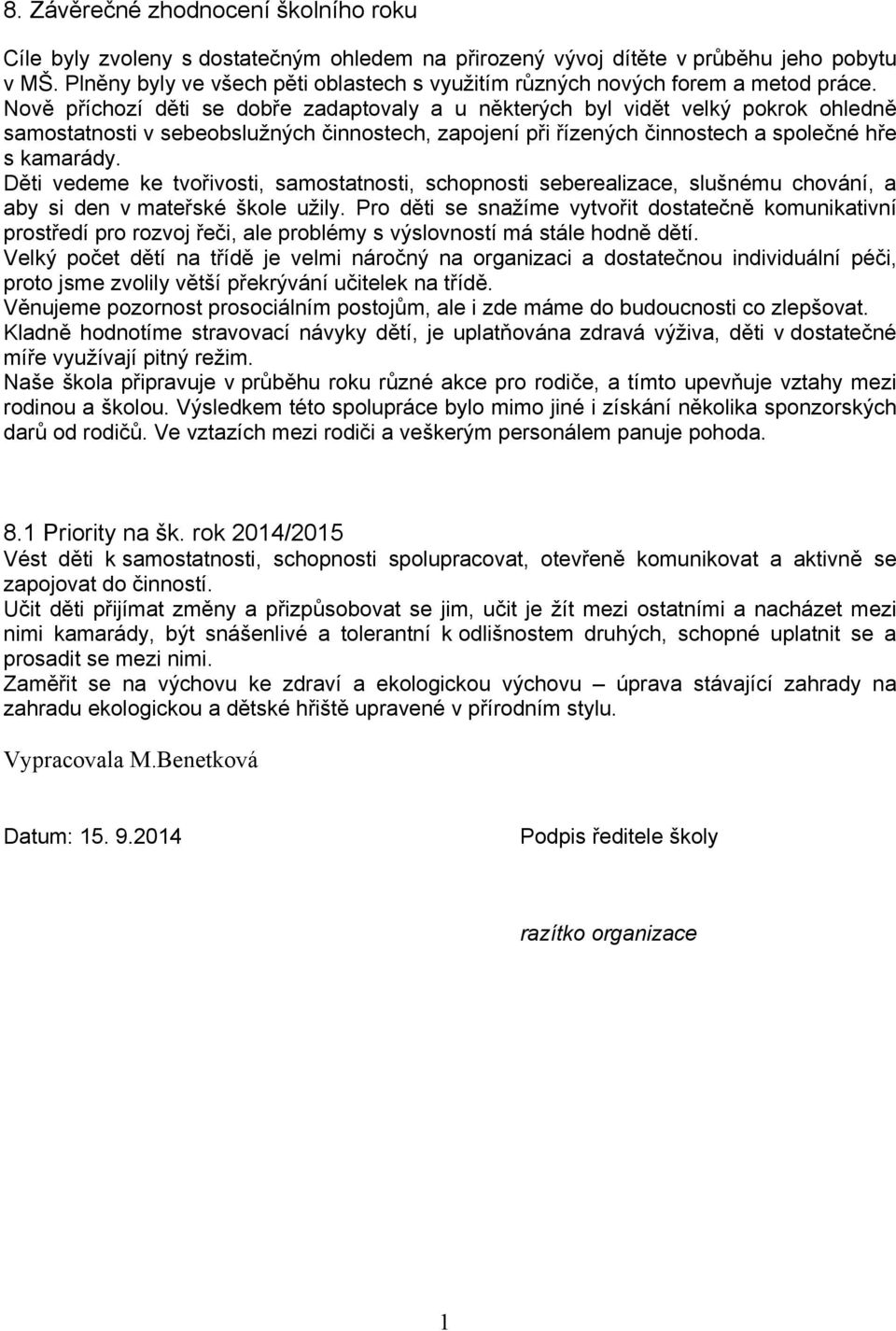 8. Závěrečné zhodnocení školního roku

Cíle byly zvoleny s dostatečným ohledem na přirozený vývoj dítěte v průběhu jeho pobytu v MŠ. Plněny byly ve všech pěti oblastech s využitím různých nových forem a metod práce.
Nově příchozí děti se dobře zadaptovaly a u některých byl vidět velký pokrok ohledně samostatnosti v sebeobslužných činnostech, zapojení při řízených činnostech a společné hře s kamarády.
Děti vedeme ke tvořivosti, samostatnosti, schopnosti seberealizace, slušnému chování, a aby si den v mateřské škole užily. Pro děti se snažíme vytvořit dostatečně komunikativní prostředí pro rozvoj řeči, ale problémy s výslovností má stále hodně dětí.
Velký počet dětí na třídě je velmi náročný na organizaci a dostatečnou individuální péči, proto jsme zvolily větší překrývání učitelek na třídě.
Věnujeme pozornost prosociálním postojům, ale i zde máme do budoucnosti co zlepšovat.
Kladně hodnotíme stravovací návyky dětí, je uplatňována zdravá výživa, děti v dostatečné míře využívají pitný režim.
Naše škola připravuje v průběhu roku různé akce pro rodiče, a tímto upevňuje vztahy mezi rodinou a školou. Výsledkem této spolupráce bylo mimo jiné i získání několika sponzorských darů od rodičů. Ve vztazích mezi rodiči a veškerým personálem panuje pohoda.

8.1 Priority na šk. rok 2014/2015
Vést děti k samostatnosti, schopnosti spolupracovat, otevřeně komunikovat a aktivně se zapojovat do činností.
Učit děti přijímat změny a přizpůsobovat se jim, učit je žít mezi ostatními a nacházet mezi nimi kamarády, být snášenlivé a tolerantní k odlišnostem druhých, schopné uplatnit se a prosadit se mezi nimi.
Zaměřit se na výchovu ke zdraví a ekologickou výchovu – úprava stávající zahrady na zahradu ekologickou a dětské hřiště upravené v přírodním stylu.

Vypracovala M.Benetková

Datum: 15. 9.2014

Podpis ředitele školy

razítko organizace

1